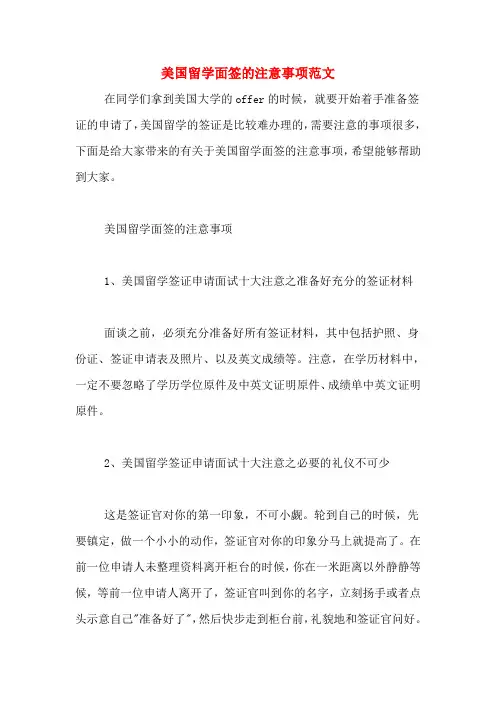 美国留学面签的注意事项范文

在同学们拿到美国大学的 offer 的时候，就要开始着手准备签证的申请了，美国留学的签证是比较难办理的，需要注意的事项很多，下面是给大家带来的有关于美国留学面签的注意事项，希望能够帮助到大家。

美国留学面签的注意事项

1、美国留学签证申请面试十大注意之准备好充分的签证材料

面谈之前，必须充分准备好所有签证材料，其中包括护照、身份证、签证申请表及照片、以及英文成绩等。注意，在学历材料中，一定不要忽略了学历学位原件及中英文证明原件、成绩单中英文证明原件。

2、美国留学签证申请面试十大注意之必要的礼仪不可少

这是签证官对你的第一印象，不可小觑。轮到自己的时候，先要镇定，做一个小小的动作，签证官对你的印象分马上就提高了。在前一位申请人未整理资料离开柜台的时候，你在一米距离以外静静等候，等前一位申请人离开了，签证官叫到你的名字，立刻扬手或者点头示意自己"准备好了"，然后快步走到柜台前，礼貌地和签证官问好。